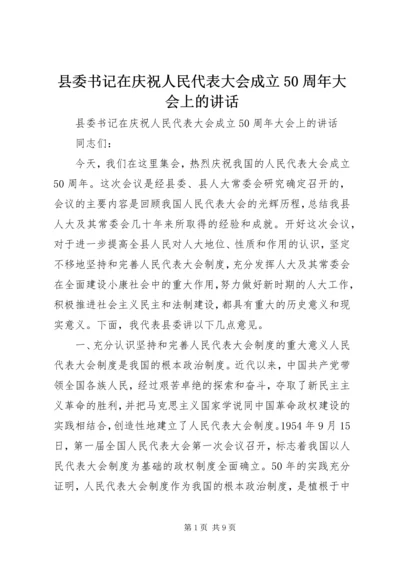 县委书记在庆祝人民代表大会成立50周年大会上的讲话

县委书记在庆祝人民代表大会成立50周年大会上的讲话

同志们：

今天，我们在这里集会，热烈庆祝我国的人民代表大会成立50周年。这次会议是经县委、县人大常委会研究确定召开的，会议的主要内容是回顾我国人民代表大会的光辉历程，总结我县人大及其常委会几十年来所取得的经验和成就。开好这次会议，对于进一步提高全县人民对人大地位、性质和作用的认识，坚定不移地坚持和完善人民代表大会制度，充分发挥人大及其常委会在全面建设小康社会中的重大作用，努力做好新时期的人大工作，积极推进社会主义民主和法制建设，都具有重大的历史意义和现实意义。下面，我代表县委讲以下几点意见。

一、充分认识坚持和完善人民代表大会制度的重大意义人民代表大会制度是我国的根本政治制度。近代以来，中国共产党带领全国各族人民，经过艰苦卓绝的探索和奋斗，夺取了新民主主义革命的胜利，并把马克思主义国家学说同中国革命政权建设的实践相结合，创造性地建立了人民代表大会制度。1954年9月15日，第一届全国人民代表大会第一次会议召开，标志着我国以人民代表大会制度为基础的政权制度全面确立。50年的实践充分证明，人民代表大会制度作为我国的根本政治制度，是植根于中

第1页 共9页